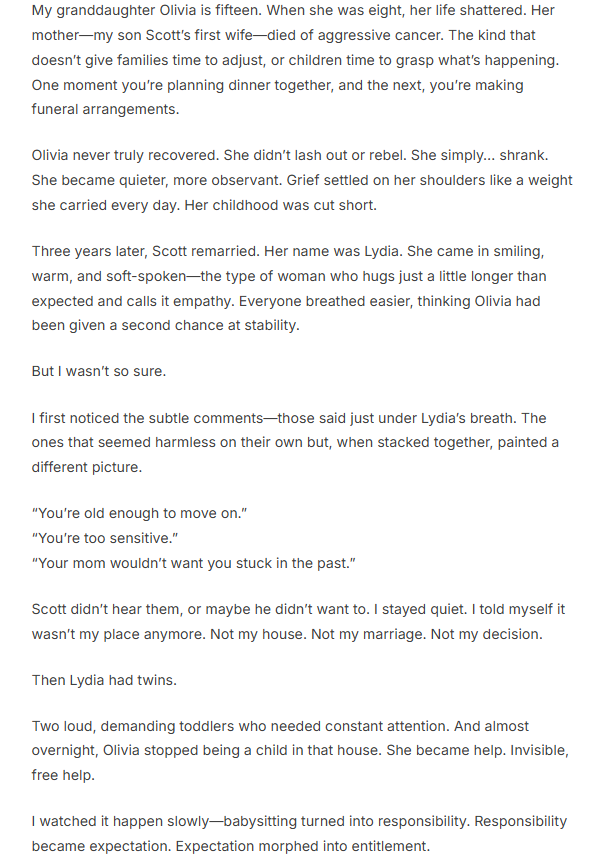 My granddaughter Olivia is fifteen. When she was eight, her life shattered. Her mother—my son Scott's first wife—died of aggressive cancer. The kind that doesn't give families time to adjust, or children time to grasp what's happening. One moment you're planning dinner together, and the next, you're making funeral arrangements.

Olivia never truly recovered. She didn't lash out or rebel. She simply... shrank. She became quieter, more observant. Grief settled on her shoulders like a weight she carried every day. Her childhood was cut short.

Three years later, Scott remarried. Her name was Lydia. She came in smiling, warm, and soft-spoken—the type of woman who hugs just a little longer than expected and calls it empathy. Everyone breathed easier, thinking Olivia had been given a second chance at stability.

But I wasn't so sure.

I first noticed the subtle comments—those said just under Lydia's breath. The ones that seemed harmless on their own but, when stacked together, painted a different picture.

"You're old enough to move on."
"You're too sensitive."
"Your mom wouldn't want you stuck in the past."

Scott didn't hear them, or maybe he didn't want to. I stayed quiet. I told myself it wasn't my place anymore. Not my house. Not my marriage. Not my decision.

Then Lydia had twins.

Two loud, demanding toddlers who needed constant attention. And almost overnight, Olivia stopped being a child in that house. She became help. Invisible, free help.

I watched it happen slowly—babysitting turned into responsibility. Responsibility became expectation. Expectation morphed into entitlement.